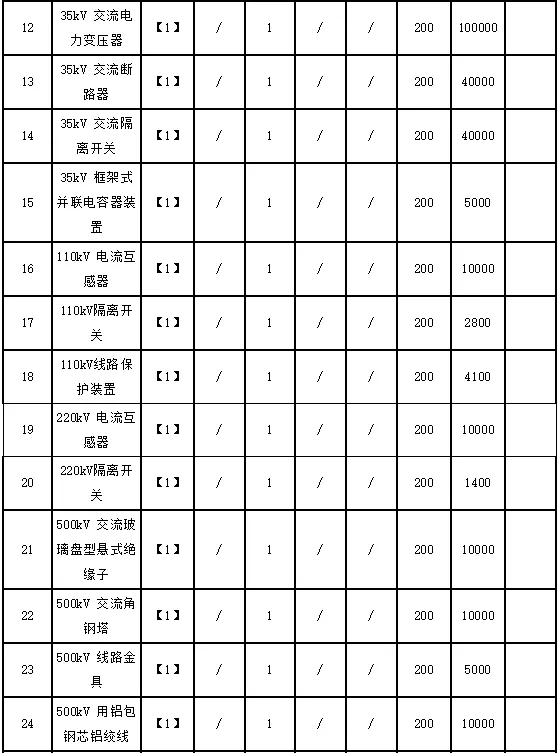 | 12 | 35kV 交流电力变压器 | 【1】 | / | 1 | / | / | 200 | 100000 | |
|---|---|---|---|---|---|---|---|---|---|
| 13 | 35kV 交流断路器 | 【1】 | / | 1 | / | / | 200 | 40000 | |
| 14 | 35kV 交流隔离开关 | 【1】 | / | 1 | / | / | 200 | 40000 | |
| 15 | 35kV 框架式并联电容器装置 | 【1】 | / | 1 | / | / | 200 | 5000 | |
| 16 | 110kV 电流互感器 | 【1】 | / | 1 | / | / | 200 | 10000 | |
| 17 | 110kV隔离开关 | 【1】 | / | 1 | / | / | 200 | 2800 | |
| 18 | 110kV线路保护装置 | 【1】 | / | 1 | / | / | 200 | 4100 | |
| 19 | 220kV 电流互感器 | 【1】 | / | 1 | / | / | 200 | 10000 | |
| 20 | 220kV隔离开关 | 【1】 | / | 1 | / | / | 200 | 1400 | |
| 21 | 500kV 交流玻璃盘型悬式绝缘子 | 【1】 | / | 1 | / | / | 200 | 10000 | |
| 22 | 500kV 交流角钢塔 | 【1】 | / | 1 | / | / | 200 | 10000 | |
| 23 | 500kV 线路金具 | 【1】 | / | 1 | / | / | 200 | 5000 | |
| 24 | 500kV 用铝包钢芯铝绞线 | 【1】 | / | 1 | / | / | 200 | 10000 | |